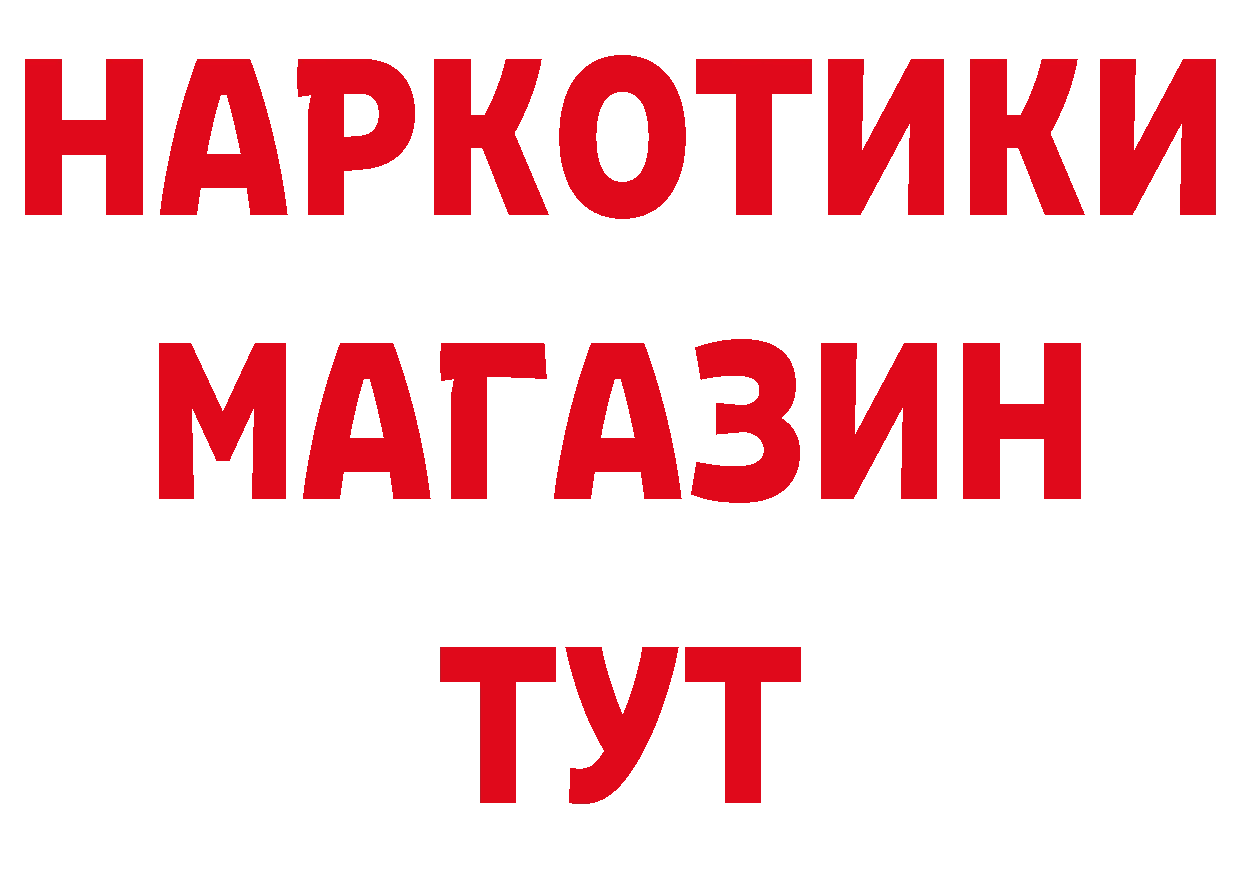 НАРКОТИКИ
МАГАЗИН
ТУТ